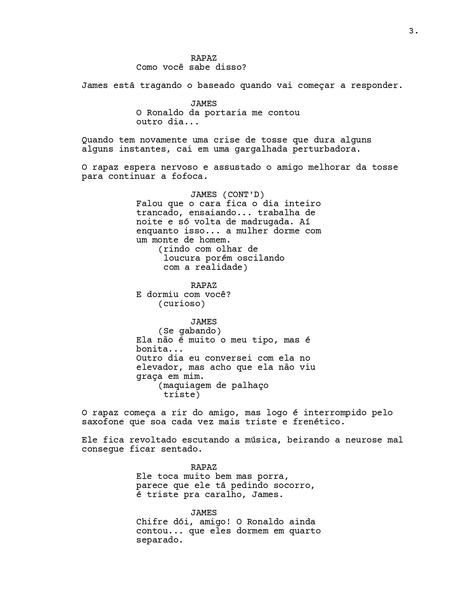 3.

RAPAZ
Como você sabe disso?

James está tragando o baseado quando vai começar a responder.

JAMES
O Ronaldo da portaria me contou outro dia...

Quando tem novamente uma crise de tosse que dura alguns alguns instantes, cai em uma gargalhada perturbadora.

O rapaz espera nervoso e assustado o amigo melhorar da tosse para continuar a fofoca.

JAMES (CONT'D)
Falou que o cara fica o dia inteiro trancado, ensaiando... trabalha de noite e só volta de madrugada. Aí enquanto isso... a mulher dorme com um monte de homem.
(rindo com olhar de loucura porém oscilando com a realidade)

RAPAZ
E dormiu com você?
(curioso)

JAMES
(Se gabando)
Ela não é muito o meu tipo, mas é bonita...
Outro dia eu conversei com ela no elevador, mas acho que ela não viu graça em mim.
(maquiagem de palhaço triste)

O rapaz começa a rir do amigo, mas logo é interrompido pelo saxofone que soa cada vez mais triste e frenético.

Ele fica revoltado escutando a música, beirando a neurose mal consegue ficar sentado.

RAPAZ
Ele toca muito bem mas porra, parece que ele tá pedindo socorro, é triste pra caralho, James.

JAMES
Chifre dói, amigo! O Ronaldo ainda contou... que eles dormem em quarto separado.